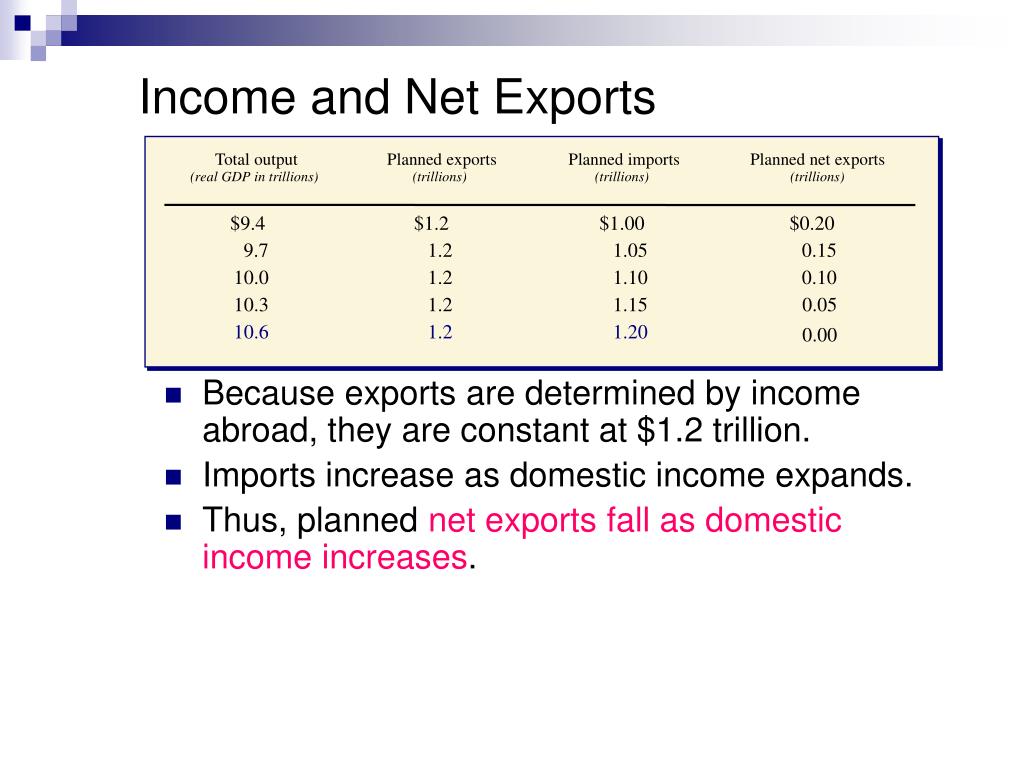 Income and Net Exports

| Total output (real GDP in trillions) | Planned exports (trillions) | Planned imports (trillions) | Planned net exports (trillions) |
|---|---|---|---|
| \$9.4 | \$1.2 | \$1.00 | \$0.20 |
| 9.7 | 1.2 | 1.05 | 0.15 |
| 10.0 | 1.2 | 1.10 | 0.10 |
| 10.3 | 1.2 | 1.15 | 0.05 |
| 10.6 | 1.2 | 1.20 | 0.00 |

Because exports are determined by income abroad, they are constant at \$1.2 trillion.

Imports increase as domestic income expands.

Thus, planned net exports fall as domestic income increases.